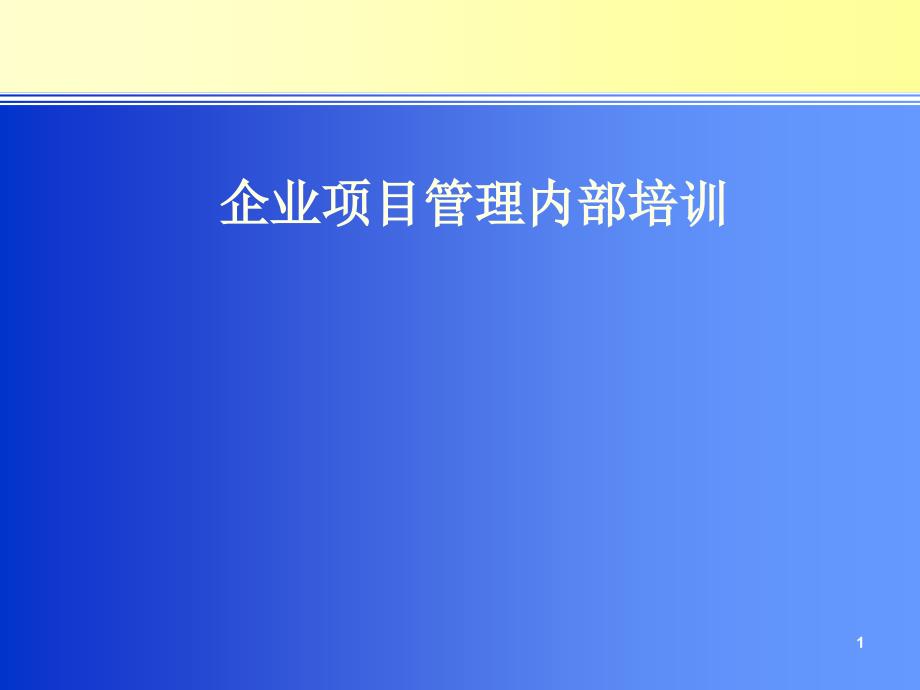 企业项目管理内部培训

1